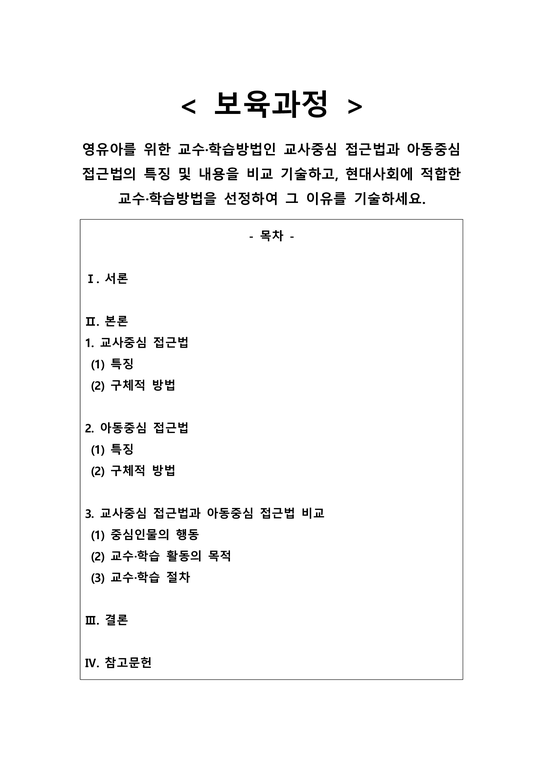 < 보육과정 >

영유아를 위한 교수·학습방법인 교사중심 접근법과 아동중심 접근법의 특징 및 내용을 비교 기술하고, 현대사회에 적합한 교수·학습방법을 선정하여 그 이유를 기술하세요.

- 목차 -

Ⅰ. 서론

Ⅱ. 본론
1. 교사중심 접근법
(1) 특징
(2) 구체적 방법

2. 아동중심 접근법
(1) 특징
(2) 구체적 방법

3. 교사중심 접근법과 아동중심 접근법 비교
(1) 중심인물의 행동
(2) 교수·학습 활동의 목적
(3) 교수·학습 절차

Ⅲ. 결론

Ⅳ. 참고문헌